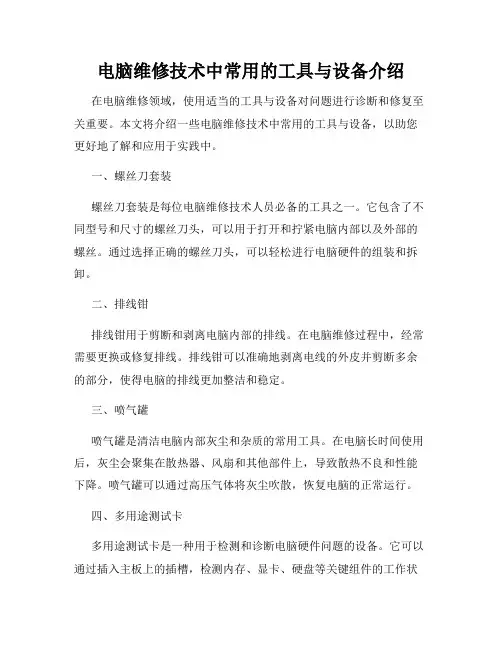 电脑维修技术中常用的工具与设备介绍

在电脑维修领域，使用适当的工具与设备对问题进行诊断和修复至关重要。本文将介绍一些电脑维修技术中常用的工具与设备，以助您更好地了解和应用于实践中。

一、螺丝刀套装

螺丝刀套装是每位电脑维修技术人员必备的工具之一。它包含了不同型号和尺寸的螺丝刀头，可以用于打开和拧紧电脑内部以及外部的螺丝。通过选择正确的螺丝刀头，可以轻松进行电脑硬件的组装和拆卸。

二、排线钳

排线钳用于剪断和剥离电脑内部的排线。在电脑维修过程中，经常需要更换或修复排线。排线钳可以准确地剥离电线的外皮并剪断多余的部分，使得电脑的排线更加整洁和稳定。

三、喷气罐

喷气罐是清洁电脑内部灰尘和杂质的常用工具。在电脑长时间使用后，灰尘会聚集在散热器、风扇和其他部件上，导致散热不良和性能下降。喷气罐可以通过高压气体将灰尘吹散，恢复电脑的正常运行。

四、多用途测试卡

多用途测试卡是一种用于检测和诊断电脑硬件问题的设备。它可以通过插入主板上的插槽，检测内存、显卡、硬盘等关键组件的工作状